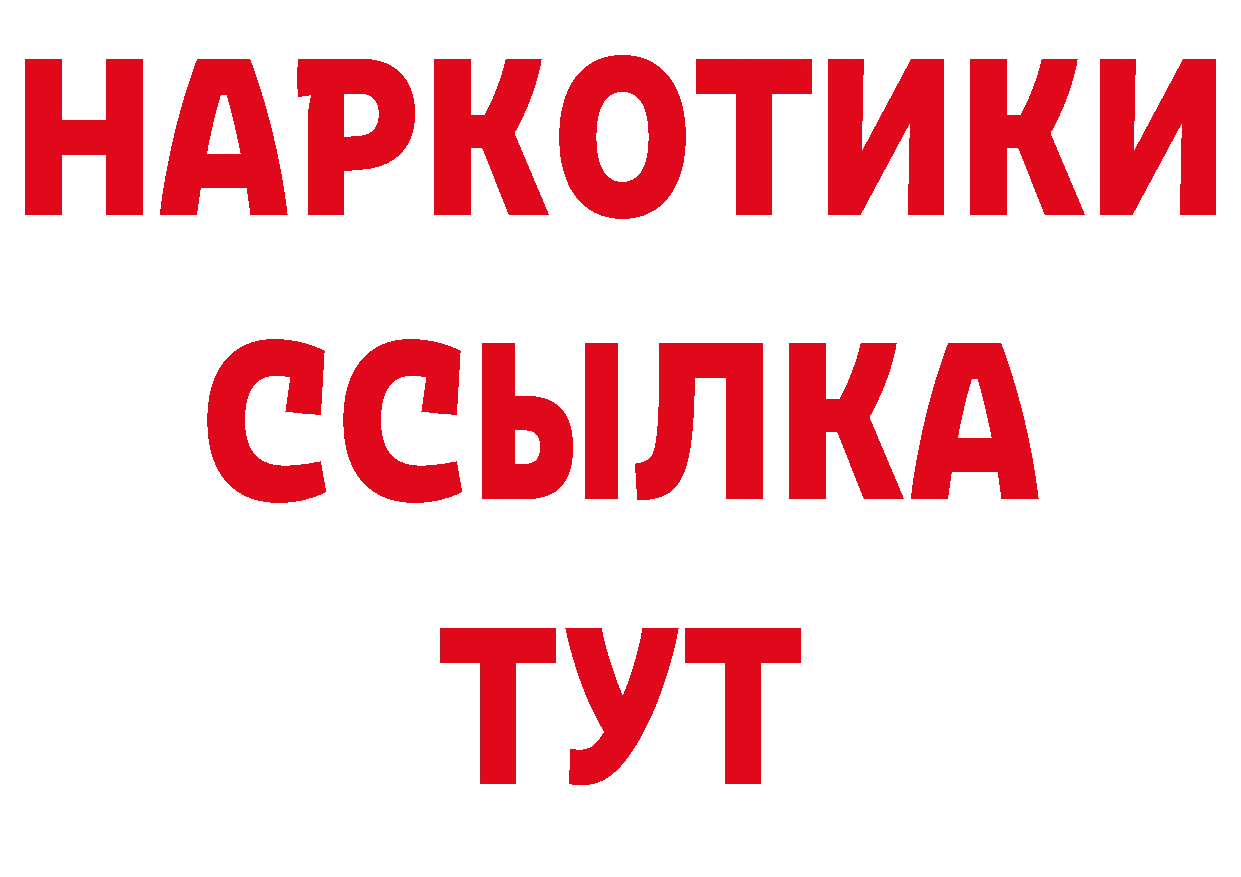 НАРКОТИКИ
ССЫЛКА
ТУТ